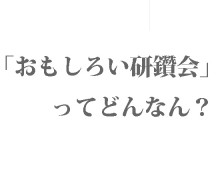 「おもしろい研鑽会」
ってどんなん？